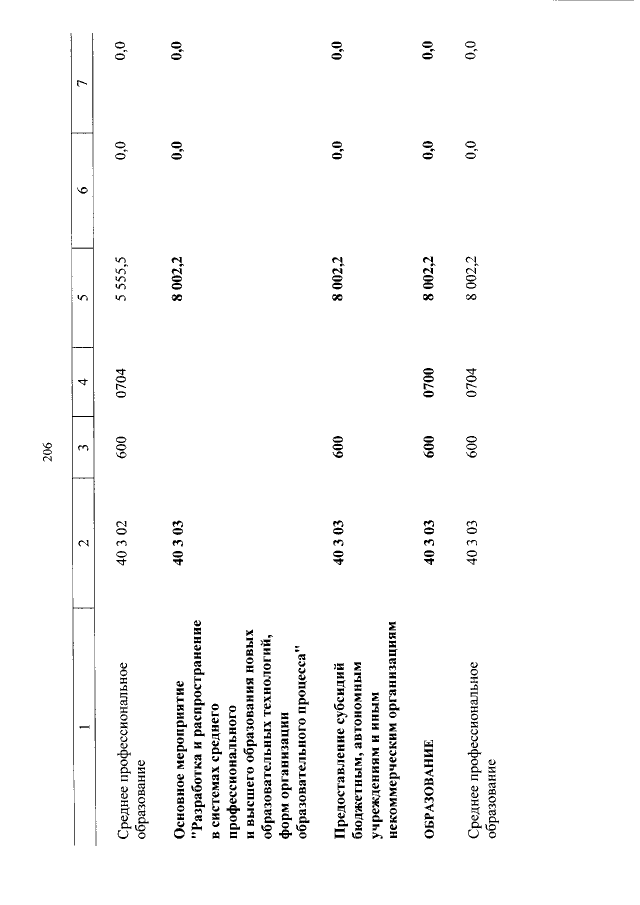 206

| 1 | 2 | 3 | 4 | 5 | 6 | 7 |
|---|---|---|---|---|---|---|
| Среднее профессиональное образование | 40 3 02 | 600 | 0704 | 5 555,5 | 0,0 | 0,0 |
| Основное мероприятие "Разработка и распространение в системах среднего профессионального и высшего образования новых образовательных технологий, форм организации образовательного процесса" | 40 3 03 | | | 8 002,2 | 0,0 | 0,0 |
| Предоставление субсидий бюджетным, автономным учреждениям и иным некоммерческим организациям | 40 3 03 | 600 | | 8 002,2 | 0,0 | 0,0 |
| ОБРАЗОВАНИЕ | 40 3 03 | 600 | 0700 | 8 002,2 | 0,0 | 0,0 |
| Среднее профессиональное образование | 40 3 03 | 600 | 0704 | 8 002,2 | 0,0 | 0,0 |